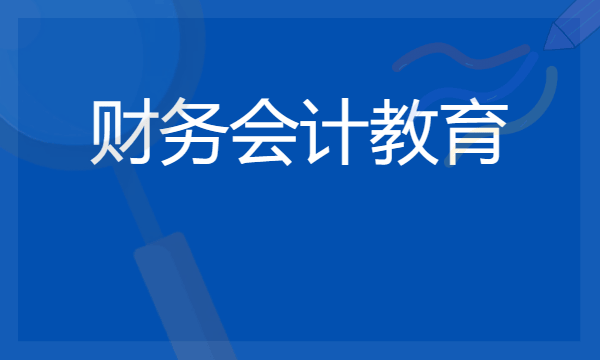 财务会计教育